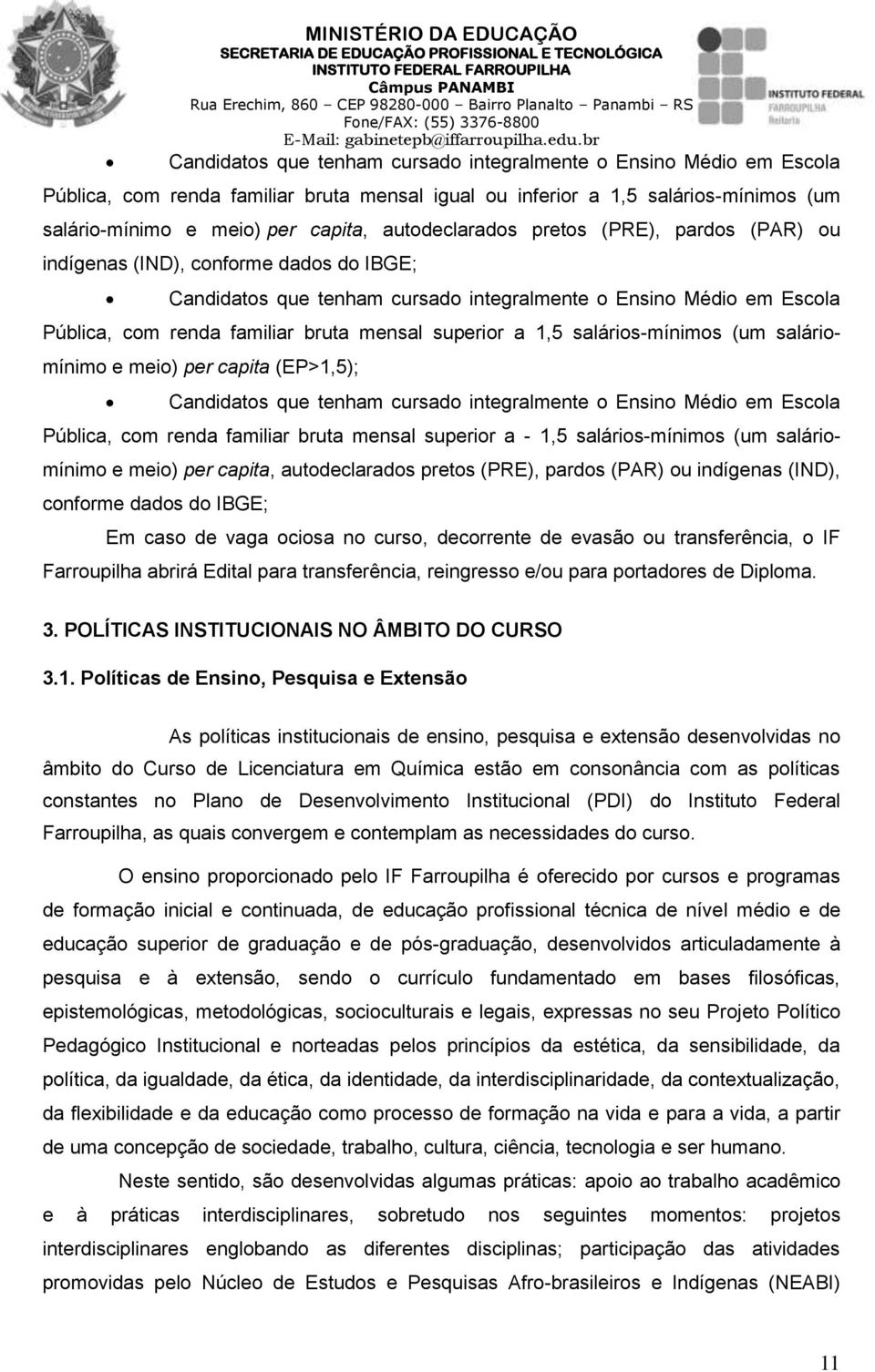 MINISTÉRIO DA EDUCAÇÃO
SECRETARIA DE EDUCAÇÃO PROFISSIONAL E TECNOLÓGICA
INSTITUTO FEDERAL FARROUPILHA
Câmpus PANAMBI
Rua Erechim, 860 – CEP 98280-000 – Bairro Planalto – Panambi – RS
Fone/FAX: (55) 3376-8800
E-Mail: gabinetepb@iffarroupilha.edu.br

INSTITUTO FEDERAL
FARROUPILHA
Reitoria

• Candidatos que tenham cursado integralmente o Ensino Médio em Escola Pública, com renda familiar bruta mensal igual ou inferior a 1,5 salários-mínimos (um salário-mínimo e meio) per capita, autodeclarados pretos (PRE), pardos (PAR) ou indígenas (IND), conforme dados do IBGE;

• Candidatos que tenham cursado integralmente o Ensino Médio em Escola Pública, com renda familiar bruta mensal superior a 1,5 salários-mínimos (um salário-mínimo e meio) per capita (EP>1,5);

• Candidatos que tenham cursado integralmente o Ensino Médio em Escola Pública, com renda familiar bruta mensal superior a - 1,5 salários-mínimos (um salário-mínimo e meio) per capita, autodeclarados pretos (PRE), pardos (PAR) ou indígenas (IND), conforme dados do IBGE;

Em caso de vaga ociosa no curso, decorrente de evasão ou transferência, o IF Farroupilha abrirá Edital para transferência, reingresso e/ou para portadores de Diploma.

3. POLÍTICAS INSTITUCIONAIS NO ÂMBITO DO CURSO

3.1. Políticas de Ensino, Pesquisa e Extensão

As políticas institucionais de ensino, pesquisa e extensão desenvolvidas no âmbito do Curso de Licenciatura em Química estão em consonância com as políticas constantes no Plano de Desenvolvimento Institucional (PDI) do Instituto Federal Farroupilha, as quais convergem e contemplam as necessidades do curso.

O ensino proporcionado pelo IF Farroupilha é oferecido por cursos e programas de formação inicial e continuada, de educação profissional técnica de nível médio e de educação superior de graduação e de pós-graduação, desenvolvidos articuladamente à pesquisa e à extensão, sendo o currículo fundamentado em bases filosóficas, epistemológicas, metodológicas, socioculturais e legais, expressas no seu Projeto Político Pedagógico Institucional e norteadas pelos princípios da estética, da sensibilidade, da política, da igualdade, da ética, da identidade, da interdisciplinaridade, da contextualização, da flexibilidade e da educação como processo de formação na vida e para a vida, a partir de uma concepção de sociedade, trabalho, cultura, ciência, tecnologia e ser humano.

Neste sentido, são desenvolvidas algumas práticas: apoio ao trabalho acadêmico e à práticas interdisciplinares, sobretudo nos seguintes momentos: projetos interdisciplinares englobando as diferentes disciplinas; participação das atividades promovidas pelo Núcleo de Estudos e Pesquisas Afro-brasileiros e Indígenas (NEABI)

11